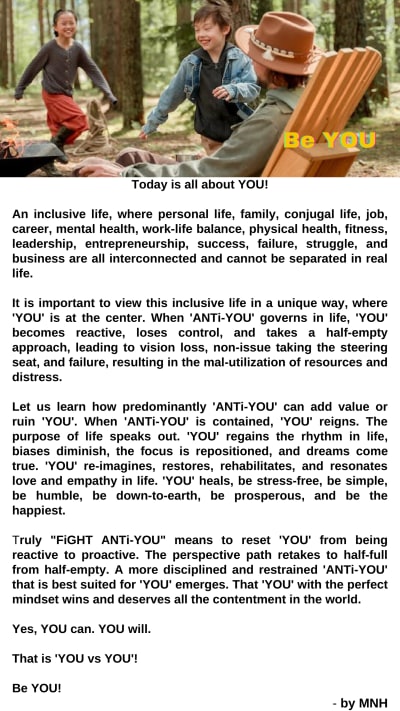 Be YOU

Today is all about YOU!

An inclusive life, where personal life, family, conjugal life, job, career, mental health, work-life balance, physical health, fitness, leadership, entrepreneurship, success, failure, struggle, and business are all interconnected and cannot be separated in real life.

It is important to view this inclusive life in a unique way, where 'YOU' is at the center. When 'ANTi-YOU' governs in life, 'YOU' becomes reactive, loses control, and takes a half-empty approach, leading to vision loss, non-issue taking the steering seat, and failure, resulting in the mal-utilization of resources and distress.

Let us learn how predominantly 'ANTi-YOU' can add value or ruin 'YOU'. When 'ANTi-YOU' is contained, 'YOU' reigns. The purpose of life speaks out. 'YOU' regains the rhythm in life, biases diminish, the focus is repositioned, and dreams come true. 'YOU' re-imagines, restores, rehabilitates, and resonates love and empathy in life. 'YOU' heals, be stress-free, be simple, be humble, be down-to-earth, be prosperous, and be the happiest.

Truly "FiGHT ANTi-YOU" means to reset 'YOU' from being reactive to proactive. The perspective path retakes to half-full from half-empty. A more disciplined and restrained 'ANTi-YOU' that is best suited for 'YOU' emerges. That 'YOU' with the perfect mindset wins and deserves all the contentment in the world.

Yes, YOU can. YOU will.

That is 'YOU vs YOU'!

Be YOU!

- by MNH